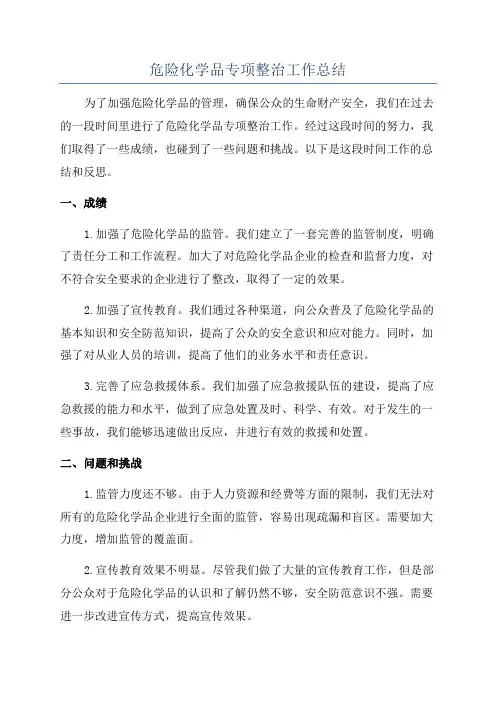 危险化学品专项整治工作总结

为了加强危险化学品的管理，确保公众的生命财产安全，我们在过去的一段时间里进行了危险化学品专项整治工作。经过这段时间的努力，我们取得了一些成绩，也碰到了一些问题和挑战。以下是这段时间工作的总结和反思。

一、成绩

1.加强了危险化学品的监管。我们建立了一套完善的监管制度，明确了责任分工和工作流程。加大了对危险化学品企业的检查和监督力度，对不符合安全要求的企业进行了整改，取得了一定的效果。

2.加强了宣传教育。我们通过各种渠道，向公众普及了危险化学品的基本知识和安全防范知识，提高了公众的安全意识和应对能力。同时，加强了对从业人员的培训，提高了他们的业务水平和责任意识。

3.完善了应急救援体系。我们加强了应急救援队伍的建设，提高了应急救援的能力和水平，做到了应急处置及时、科学、有效。对于发生的一些事故，我们能够迅速做出反应，并进行有效的救援和处置。

二、问题和挑战

1.监管力度还不够。由于人力资源和经费等方面的限制，我们无法对所有的危险化学品企业进行全面的监管，容易出现疏漏和盲区。需要加大力度，增加监管的覆盖面。

2.宣传教育效果不明显。尽管我们做了大量的宣传教育工作，但是部分公众对于危险化学品的认识和了解仍然不够，安全防范意识不强。需要进一步改进宣传方式，提高宣传效果。